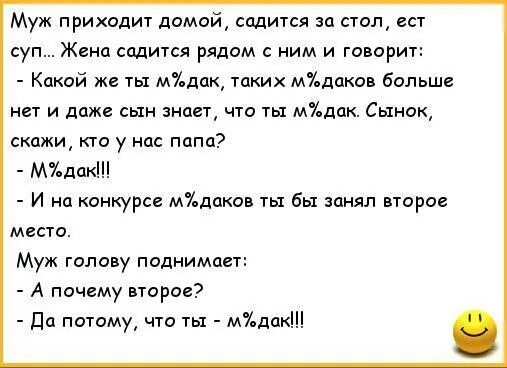 Муж приходит домой, садится за стол, ест суп... Жена садится рядом с ним и говорит:
- Какой же ты м%дак, таких м%даков больше нет и даже сын знает, что ты м%дак. Сынок, скажи, кто у нас папа?
- М%дак!!!
- И на конкурсе м%даков ты бы занял второе место.
Муж голову поднимает:
- А почему второе?
- Да потому, что ты - м%дак!!!